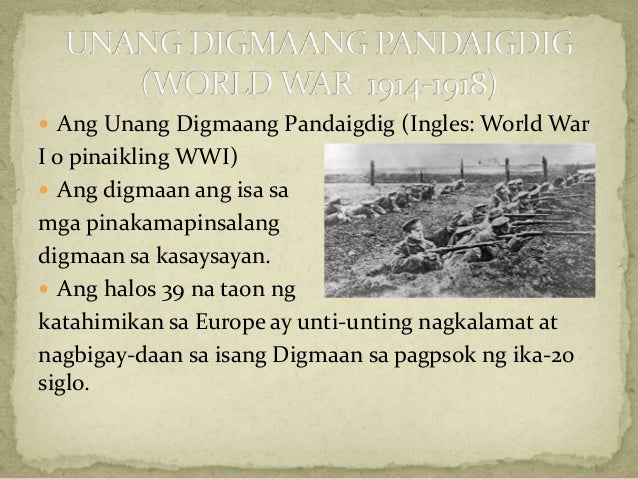 UNANG DIGMAANG PANDAIGDIG
(WORLD WAR 1914-1918)

• Ang Unang Digmaang Pandaigdig (Ingles: World War I o pinaikling WWI)

• Ang digmaan ang isa sa mga pinakamapinsalang digmaan sa kasaysayan.

• Ang halos 39 na taon ng katahimikan sa Europe ay unti-unting nagkalamat at nagbigay-daan sa isang Digmaan sa pagpsok ng ika-20 siglo.